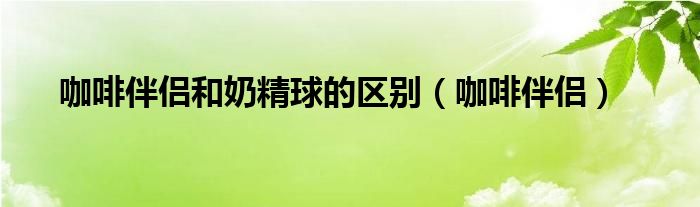 咖啡伴侣和奶精球的区别（咖啡伴侣）